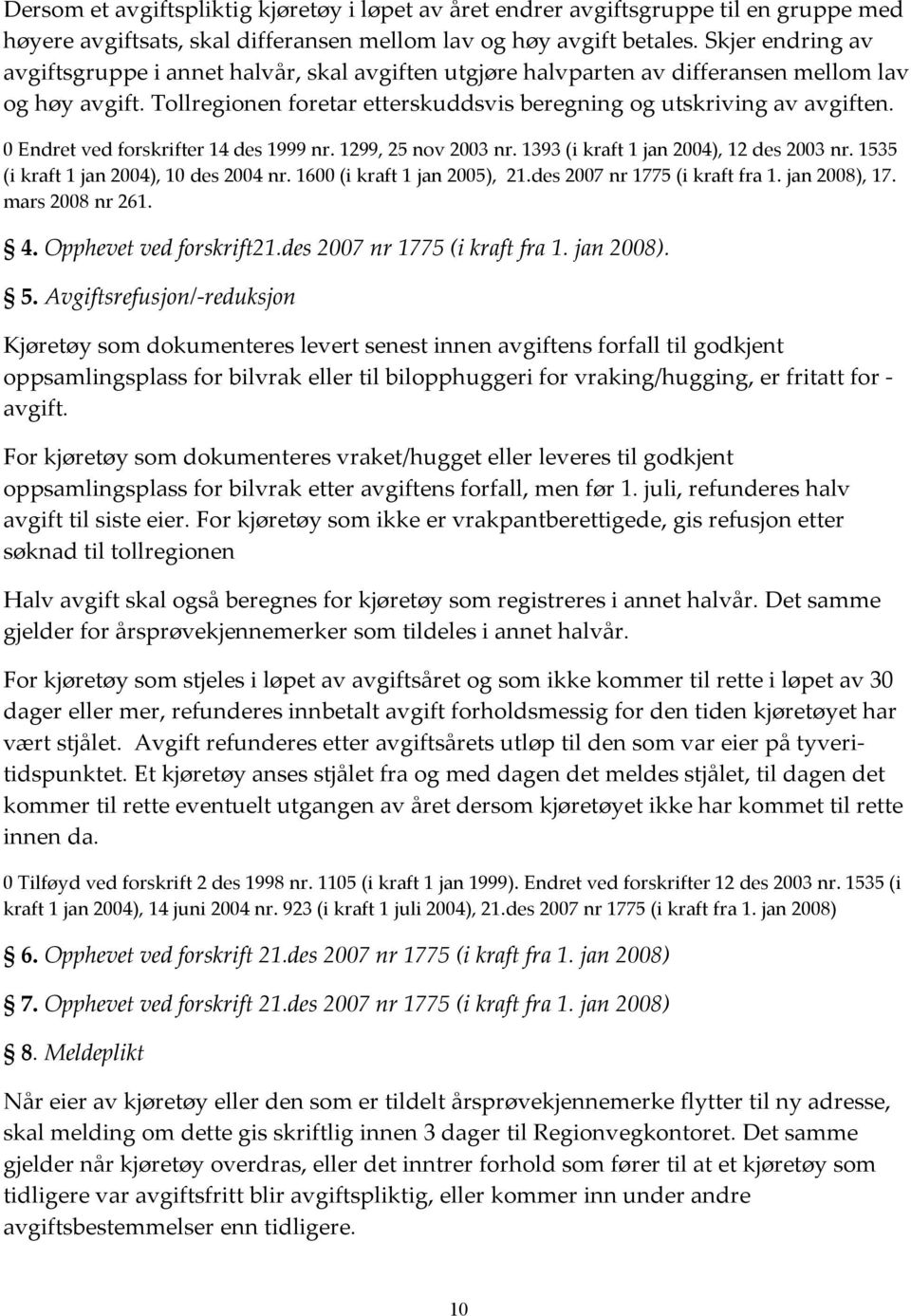 Dersom et avgiftspliktig kjøretøy i løpet av året endrer avgiftsgruppe til en gruppe med høyere avgiftsats, skal differansen mellom lav og høy avgift betales. Skjer endring av avgiftsgruppe i annet halvår, skal avgiften utgjøre halvparten av differansen mellom lav og høy avgift. Tollregionen foretar etterskuddsvis beregning og utskriving av avgiften.

0 Endret ved forskrifter 14 des 1999 nr. 1299, 25 nov 2003 nr. 1393 (i kraft 1 jan 2004), 12 des 2003 nr. 1535 (i kraft 1 jan 2004), 10 des 2004 nr. 1600 (i kraft 1 jan 2005), 21.des 2007 nr 1775 (i kraft fra 1. jan 2008), 17. mars 2008 nr 261.

4. Opphevet ved forskrift21.des 2007 nr 1775 (i kraft fra 1. jan 2008).

5. Avgiftsrefusjon/-reduksjon

Kjøretøy som dokumenteres levert senest innen avgiftens forfall til godkjent oppsamlingsplass for bilvrak eller til bilopphuggeri for vraking/hugging, er fritatt for - avgift.

For kjøretøy som dokumenteres vraket/hugget eller leveres til godkjent oppsamlingsplass for bilvrak etter avgiftens forfall, men før 1. juli, refunderes halv avgift til siste eier. For kjøretøy som ikke er vrakpantberettigede, gis refusjon etter søknad til tollregionen

Halv avgift skal også beregnes for kjøretøy som registreres i annet halvår. Det samme gjelder for årsprøvekjennemerker som tildeles i annet halvår.

For kjøretøy som stjeles i løpet av avgiftsåret og som ikke kommer til rette i løpet av 30 dager eller mer, refunderes innbetalt avgift forholdsmessig for den tiden kjøretøyet har vært stjålet. Avgift refunderes etter avgiftsårets utløp til den som var eier på tyveritidspunktet. Et kjøretøy anses stjålet fra og med dagen det meldes stjålet, til dagen det kommer til rette eventuelt utgangen av året dersom kjøretøyet ikke har kommet til rette innen da.

0 Tilføyd ved forskrift 2 des 1998 nr. 1105 (i kraft 1 jan 1999). Endret ved forskrifter 12 des 2003 nr. 1535 (i kraft 1 jan 2004), 14 juni 2004 nr. 923 (i kraft 1 juli 2004), 21.des 2007 nr 1775 (i kraft fra 1. jan 2008)

6. Opphevet ved forskrift 21.des 2007 nr 1775 (i kraft fra 1. jan 2008)

7. Opphevet ved forskrift 21.des 2007 nr 1775 (i kraft fra 1. jan 2008)

8. Meldeplikt

Når eier av kjøretøy eller den som er tildelt årsprøvekjennemerke flytter til ny adresse, skal melding om dette gis skriftlig innen 3 dager til Regionvegkontoret. Det samme gjelder når kjøretøy overdras, eller det inntrer forhold som fører til at et kjøretøy som tidligere var avgiftsfritt blir avgiftspliktig, eller kommer inn under andre avgiftsbestemmelser enn tidligere.

10